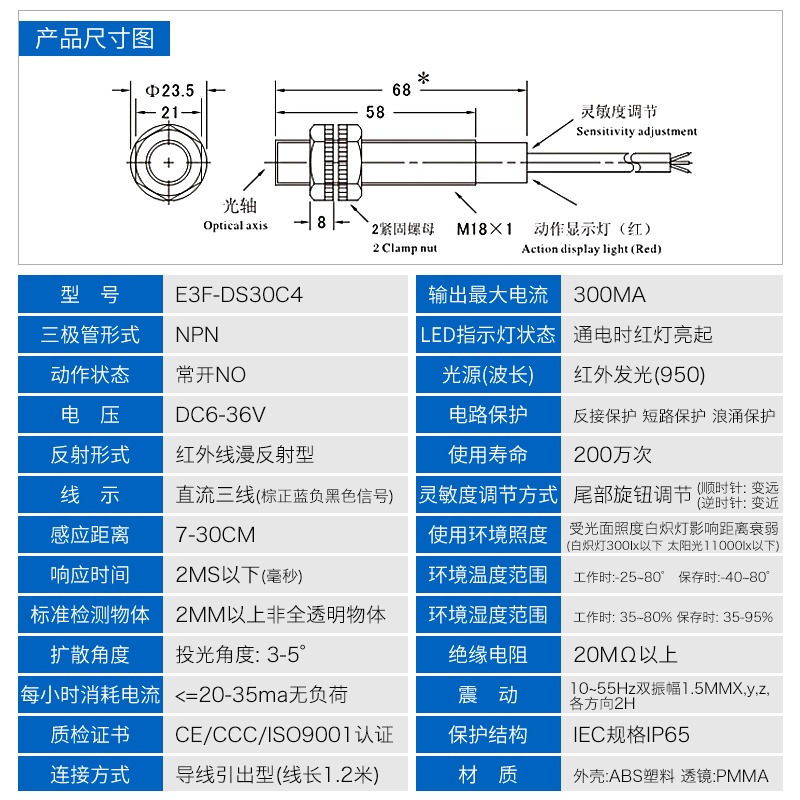 产品尺寸图

Φ23.5
21
68 *
58
灵敏度调节
Sensitivity adjustment
光轴
Optical axis
8
2紧固螺母
2 Clamp nut
M18×1
动作显示灯（红）
Action display light (Red)

| 型 号 | E3F-DS30C4 | 输出最大电流 | 300MA |
|---|---|---|---|
| 三极管形式 | NPN | LED指示灯状态 | 通电时红灯亮起 |
| 动作状态 | 常开NO | 光源(波长) | 红外发光(950) |
| 电 压 | DC6-36V | 电路保护 | 反接保护 短路保护 浪涌保护 |
| 反射形式 | 红外线漫反射型 | 使用寿命 | 200万次 |
| 线 示 | 直流三线(棕正蓝负黑色信号) | 灵敏度调节方式 | 尾部旋钮调节 (顺时针: 变远 逆时针: 变近) |
| 感应距离 | 7-30CM | 使用环境照度 | 受光面照度白炽灯影响距离衰弱 (白炽灯300lx以下 太阳光11000lx以下) |
| 响应时间 | 2MS以下(毫秒) | 环境温度范围 | 工作时:-25~80° 保存时:-40~80° |
| 标准检测物体 | 2MM以上非全透明物体 | 环境湿度范围 | 工作时: 35~80% 保存时: 35-95% |
| 扩散角度 | 投光角度: 3-5° | 绝缘电阻 | 20MΩ以上 |
| 每小时消耗电流 | <=20-35ma无负荷 | 震 动 | 10~55Hz双振幅1.5MMX,y,z, 各方向2H |
| 质检证书 | CE/CCC/ISO9001认证 | 保护结构 | IEC规格IP65 |
| 连接方式 | 导线引出型(线长1.2米) | 材 质 | 外壳:ABS塑料 透镜:PMMA |